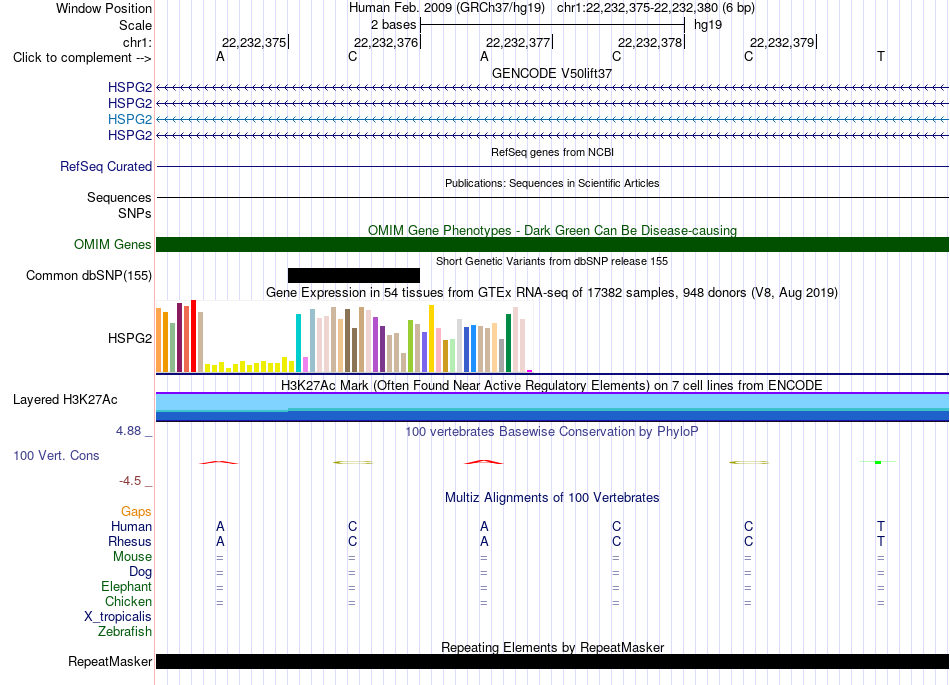 Window Position Human Feb. 2009 (GRCh37/hg19) chr1:22,232,375-22,232,380 (6 bp)
Scale 2 bases hg19
chr1: 22,232,375 22,232,376 22,232,377 22,232,378 22,232,379
Click to complement --> A C A C C T
GENCODE V50lift37
HSPG2
HSPG2
HSPG2
HSPG2
RefSeq genes from NCBI
RefSeq Curated
Publications: Sequences in Scientific Articles
Sequences
SNPs
OMIM Gene Phenotypes - Dark Green Can Be Disease-causing
OMIM Genes
Short Genetic Variants from dbSNP release 155
Common dbSNP(155)
Gene Expression in 54 tissues from GTEx RNA-seq of 17382 samples, 948 donors (V8, Aug 2019)
HSPG2
H3K27Ac Mark (Often Found Near Active Regulatory Elements) on 7 cell lines from ENCODE
Layered H3K27Ac
4.88 _ 100 vertebrates Basewise Conservation by PhyloP
100 Vert. Cons
-4.5 _
Multiz Alignments of 100 Vertebrates
Gaps
Human A C A C C T
Rhesus A C A C C T
Mouse = = = = = =
Dog = = = = = =
Elephant = = = = = =
Chicken = = = = = =
X_tropicalis
Zebrafish
Repeating Elements by RepeatMasker
RepeatMasker